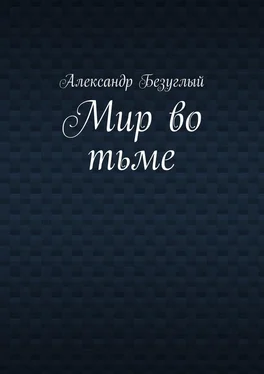 Александр Безуглый

Мир во тьме